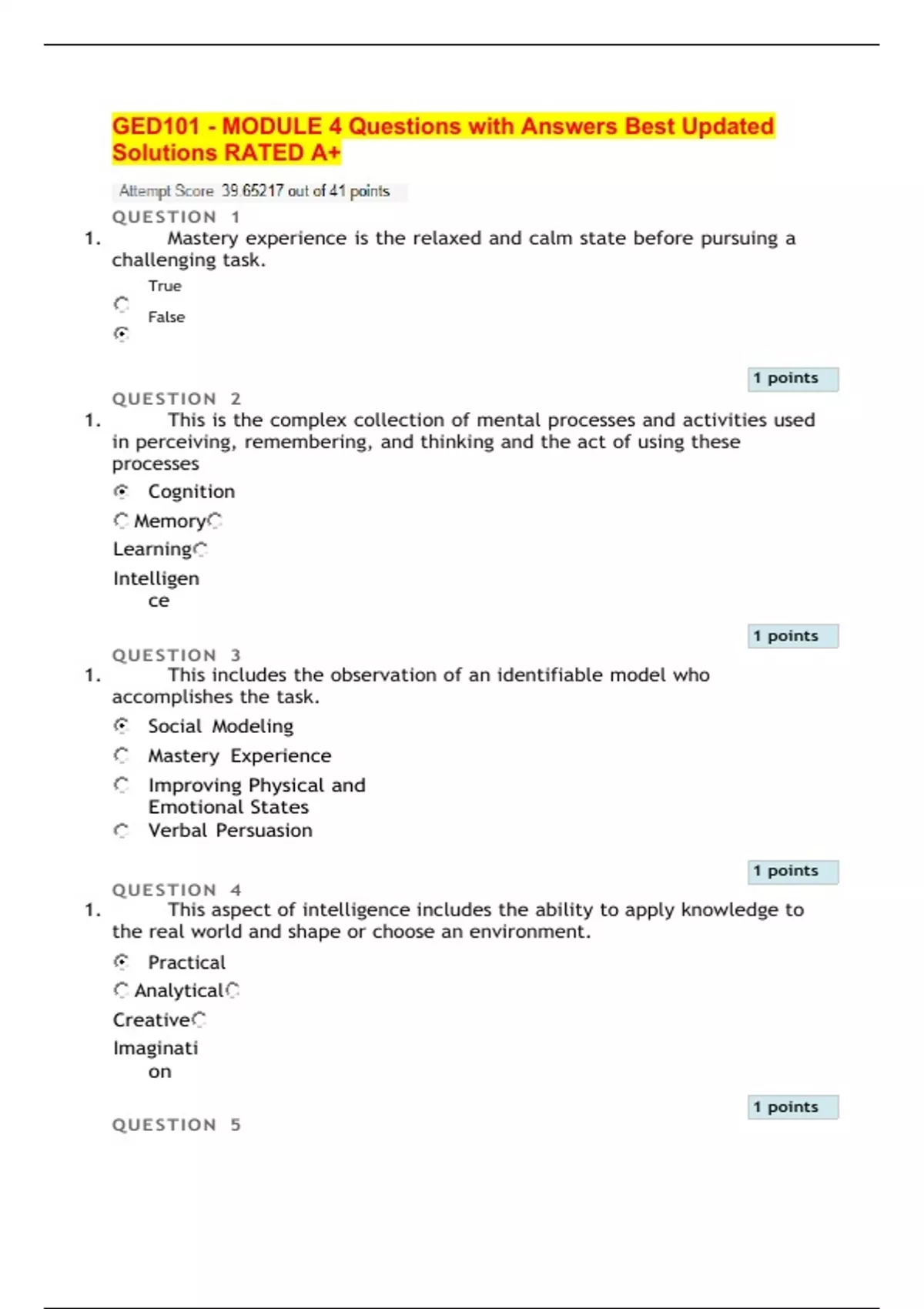 GED101 - MODULE 4 Questions with Answers Best Updated Solutions RATED A+

Attempt Score 39.65217 out of 41 points

QUESTION 1

1. Mastery experience is the relaxed and calm state before pursuing a challenging task.

True

False

1 points

QUESTION 2

1. This is the complex collection of mental processes and activities used in perceiving, remembering, and thinking and the act of using these processes

Cognition

Memory

Learning

Intelligence

1 points

QUESTION 3

1. This includes the observation of an identifiable model who accomplishes the task.

Social Modeling

Mastery Experience

Improving Physical and Emotional States

Verbal Persuasion

1 points

QUESTION 4

1. This aspect of intelligence includes the ability to apply knowledge to the real world and shape or choose an environment.

Practical

Analytical

Creative

Imagination

1 points

QUESTION 5